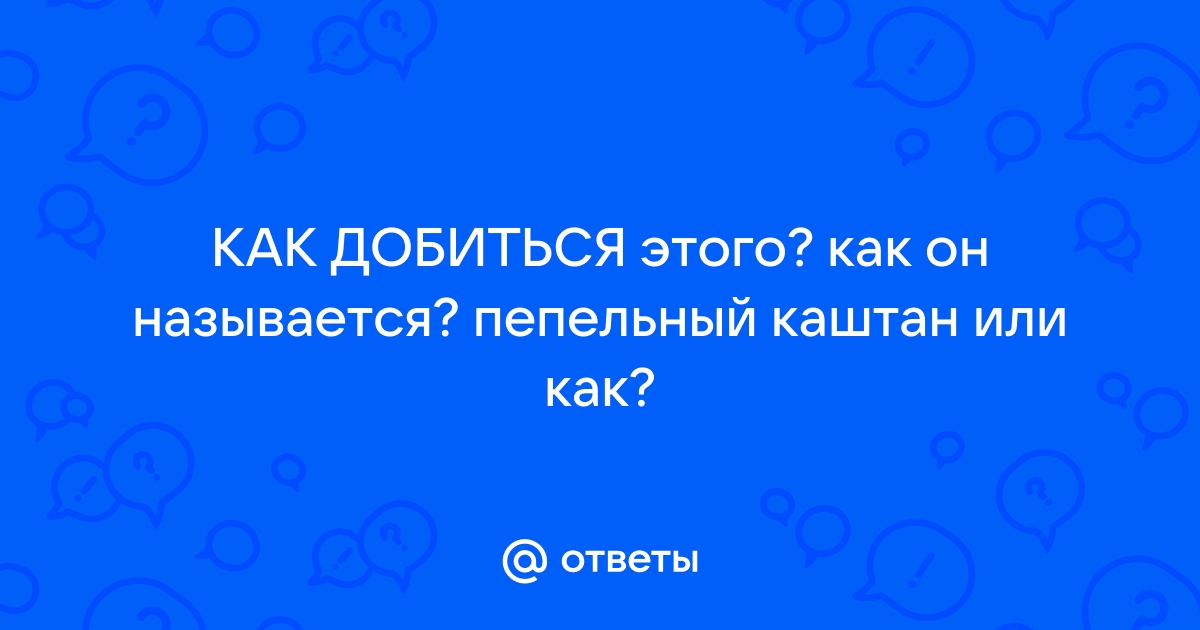 КАК ДОБИТЬСЯ этого? как он называется? пепельный каштан или как?

@ ответы